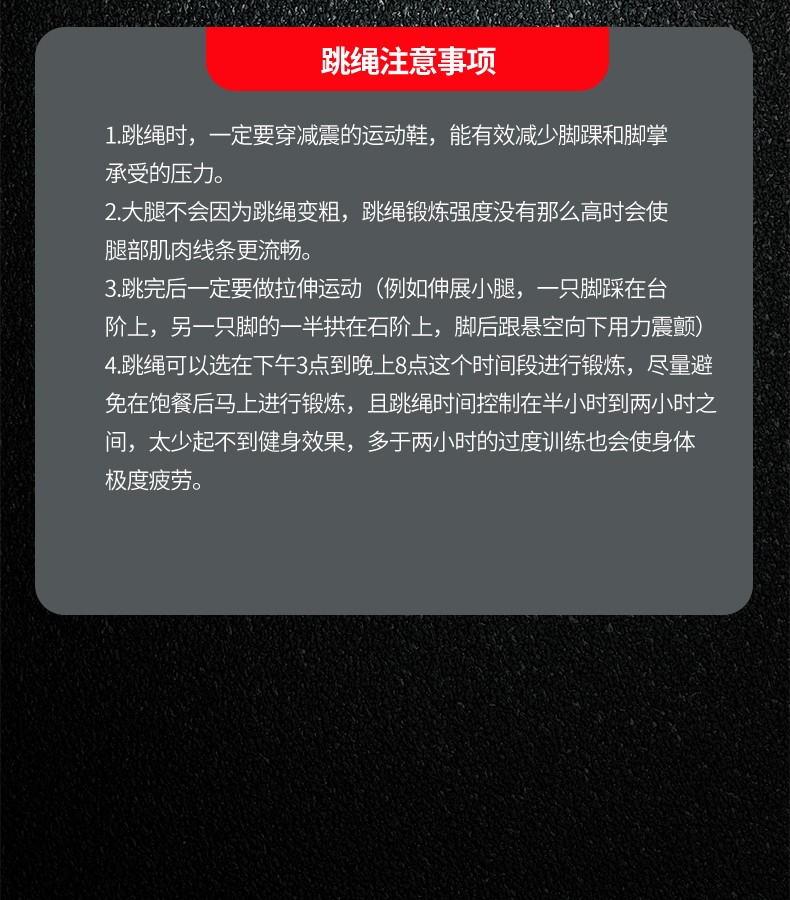 跳绳注意事项

1.跳绳时，一定要穿减震的运动鞋，能有效减少脚踝和脚掌承受的压力。
2.大腿不会因为跳绳变粗，跳绳锻炼强度没有那么高时会使腿部肌肉线条更流畅。
3.跳完后一定要做拉伸运动（例如伸展小腿，一只脚踩在台阶上，另一只脚的一半拱在石阶上，脚后跟悬空向下用力震颤）
4.跳绳可以选在下午3点到晚上8点这个时间段进行锻炼，尽量避免在饱餐后马上进行锻炼，且跳绳时间控制在半小时到两小时之间，太少起不到健身效果，多于两小时的过度训练也会使身体极度疲劳。